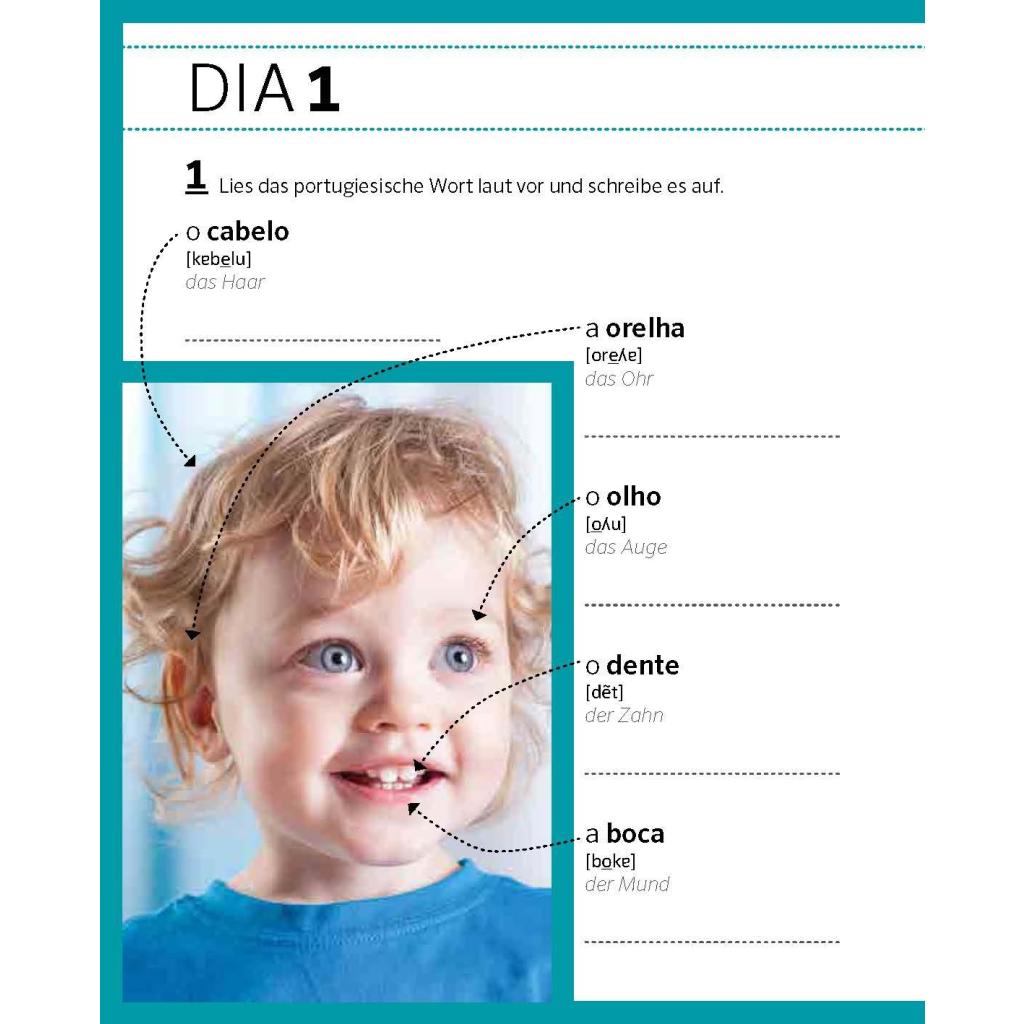 DIA 1

1 Lies das portugiesische Wort laut vor und schreibe es auf.

o **cabelo**
[kɐbelu]
das Haar

a **orelha**
[oreʎɐ]
das Ohr

o **olho**
[oʎu]
das Auge

o **dente**
[dẽt]
der Zahn

a **boca**
[bokɐ]
der Mund